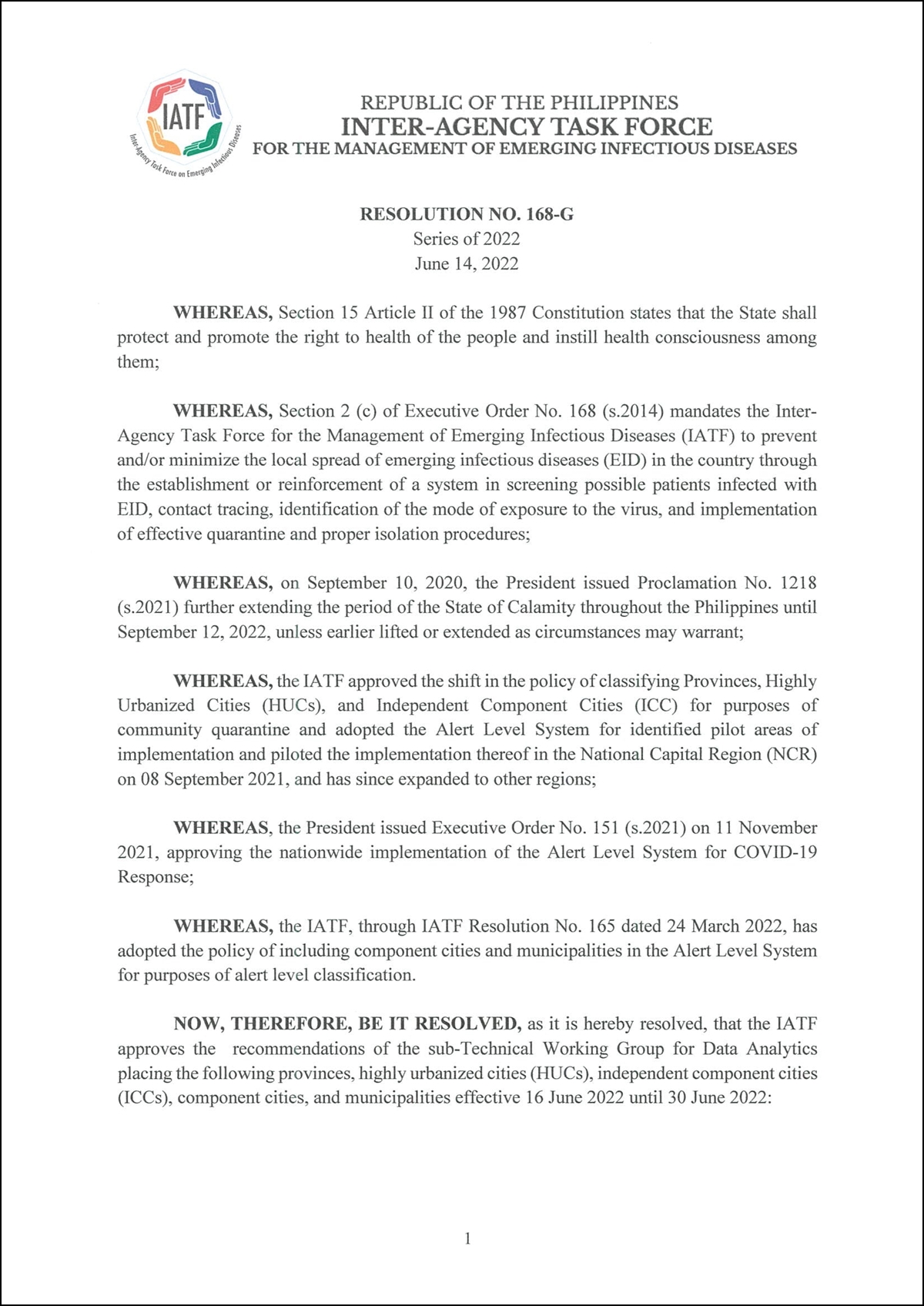 IATF
Inter-Agency Task Force on Emerging Infectious Diseases

REPUBLIC OF THE PHILIPPINES
INTER-AGENCY TASK FORCE
FOR THE MANAGEMENT OF EMERGING INFECTIOUS DISEASES

RESOLUTION NO. 168-G
Series of 2022
June 14, 2022

WHEREAS, Section 15 Article II of the 1987 Constitution states that the State shall protect and promote the right to health of the people and instill health consciousness among them;

WHEREAS, Section 2 (c) of Executive Order No. 168 (s.2014) mandates the Inter-Agency Task Force for the Management of Emerging Infectious Diseases (IATF) to prevent and/or minimize the local spread of emerging infectious diseases (EID) in the country through the establishment or reinforcement of a system in screening possible patients infected with EID, contact tracing, identification of the mode of exposure to the virus, and implementation of effective quarantine and proper isolation procedures;

WHEREAS, on September 10, 2020, the President issued Proclamation No. 1218 (s.2021) further extending the period of the State of Calamity throughout the Philippines until September 12, 2022, unless earlier lifted or extended as circumstances may warrant;

WHEREAS, the IATF approved the shift in the policy of classifying Provinces, Highly Urbanized Cities (HUCs), and Independent Component Cities (ICC) for purposes of community quarantine and adopted the Alert Level System for identified pilot areas of implementation and piloted the implementation thereof in the National Capital Region (NCR) on 08 September 2021, and has since expanded to other regions;

WHEREAS, the President issued Executive Order No. 151 (s.2021) on 11 November 2021, approving the nationwide implementation of the Alert Level System for COVID-19 Response;

WHEREAS, the IATF, through IATF Resolution No. 165 dated 24 March 2022, has adopted the policy of including component cities and municipalities in the Alert Level System for purposes of alert level classification.

NOW, THEREFORE, BE IT RESOLVED, as it is hereby resolved, that the IATF approves the recommendations of the sub-Technical Working Group for Data Analytics placing the following provinces, highly urbanized cities (HUCs), independent component cities (ICCs), component cities, and municipalities effective 16 June 2022 until 30 June 2022:

1